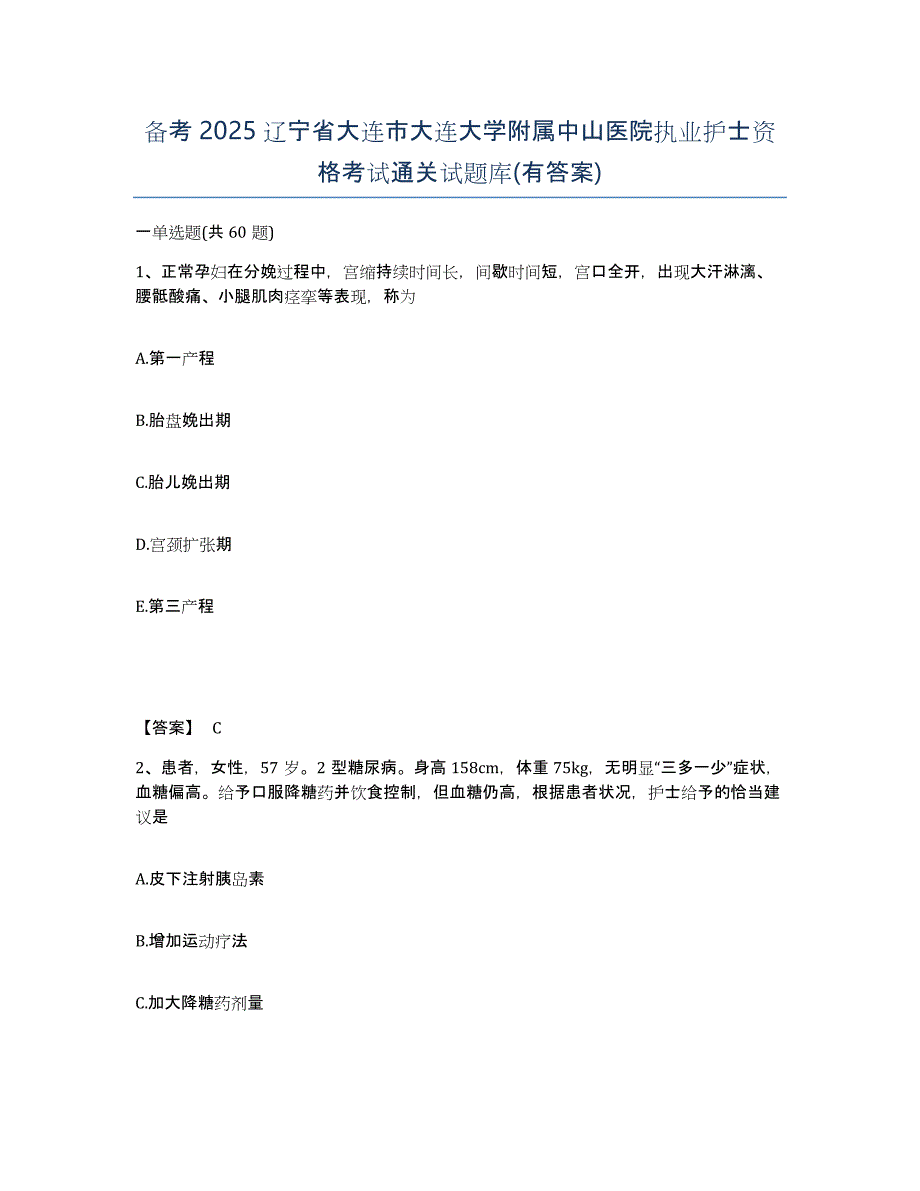 备考2025辽宁省大连市大连大学附属中山医院执业护士资格考试通关试题库(有答案)

一单选题(共60题)

1、正常孕妇在分娩过程中，宫缩持续时间长，间歇时间短，宫口全开，出现大汗淋漓、腰骶酸痛、小腿肌肉痉挛等表现，称为

A.第一产程

B.胎盘娩出期

C.胎儿娩出期

D.宫颈扩张期

E.第三产程

【答案】 C

2、患者，女性，57岁。2型糖尿病。身高158cm，体重75kg，无明显"三多一少"症状，血糖偏高。给予口服降糖药并饮食控制，但血糖仍高，根据患者状况，护士给予的恰当建议是

A.皮下注射胰岛素

B.增加运动疗法

C.加大降糖药剂量